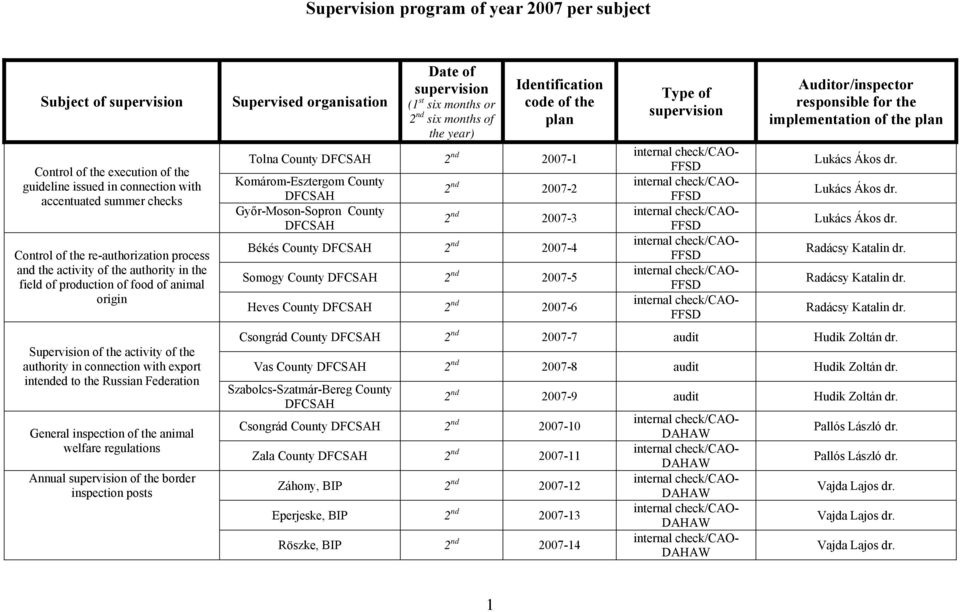 Supervision program of year 2007 per subject

| Subject of supervision | Supervised organisation | Date of supervision ($1^{st}$ six months or $2^{nd}$ six months of the year) | Identification code of the plan | Type of supervision | Auditor/inspector responsible for the implementation of the plan |
|---|---|---|---|---|---|
| Control of the execution of the guideline issued in connection with accentuated summer checks | Tolna County DFCSAH | $2^{nd}$ | 2007-1 | internal check/CAO-FFSD | Lukács Ákos dr. |
| | Komárom-Esztergom County DFCSAH | $2^{nd}$ | 2007-2 | internal check/CAO-FFSD | Lukács Ákos dr. |
| | Győr-Moson-Sopron County DFCSAH | $2^{nd}$ | 2007-3 | internal check/CAO-FFSD | Lukács Ákos dr. |
| Control of the re-authorization process and the activity of the authority in the field of production of food of animal origin | Békés County DFCSAH | $2^{nd}$ | 2007-4 | internal check/CAO-FFSD | Radácsy Katalin dr. |
| | Somogy County DFCSAH | $2^{nd}$ | 2007-5 | internal check/CAO-FFSD | Radácsy Katalin dr. |
| | Heves County DFCSAH | $2^{nd}$ | 2007-6 | internal check/CAO-FFSD | Radácsy Katalin dr. |
| Supervision of the activity of the authority in connection with export intended to the Russian Federation | Csongrád County DFCSAH | $2^{nd}$ | 2007-7 | audit | Hudik Zoltán dr. |
| | Vas County DFCSAH | $2^{nd}$ | 2007-8 | audit | Hudik Zoltán dr. |
| | Szabolcs-Szatmár-Bereg County DFCSAH | $2^{nd}$ | 2007-9 | audit | Hudik Zoltán dr. |
| General inspection of the animal welfare regulations | Csongrád County DFCSAH | $2^{nd}$ | 2007-10 | internal check/CAO-DAHAW | Pallós László dr. |
| | Zala County DFCSAH | $2^{nd}$ | 2007-11 | internal check/CAO-DAHAW | Pallós László dr. |
| Annual supervision of the border inspection posts | Záhony, BIP | $2^{nd}$ | 2007-12 | internal check/CAO-DAHAW | Vajda Lajos dr. |
| | Eperjeske, BIP | $2^{nd}$ | 2007-13 | internal check/CAO-DAHAW | Vajda Lajos dr. |
| | Röszke, BIP | $2^{nd}$ | 2007-14 | internal check/CAO-DAHAW | Vajda Lajos dr. |

1